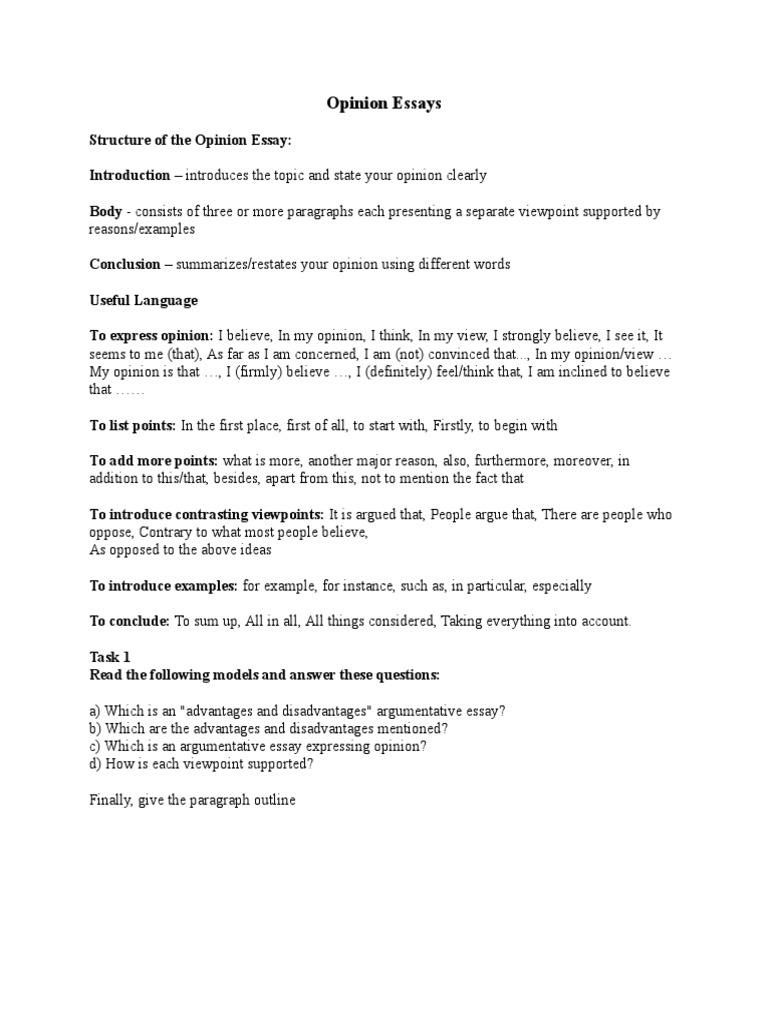 Opinion Essays

Structure of the Opinion Essay:

Introduction – introduces the topic and state your opinion clearly

Body - consists of three or more paragraphs each presenting a separate viewpoint supported by reasons/examples

Conclusion – summarizes/restates your opinion using different words

Useful Language

To express opinion: I believe, In my opinion, I think, In my view, I strongly believe, I see it, It seems to me (that), As far as I am concerned, I am (not) convinced that..., In my opinion/view … My opinion is that …, I (firmly) believe …, I (definitely) feel/think that, I am inclined to believe that ……

To list points: In the first place, first of all, to start with, Firstly, to begin with

To add more points: what is more, another major reason, also, furthermore, moreover, in addition to this/that, besides, apart from this, not to mention the fact that

To introduce contrasting viewpoints: It is argued that, People argue that, There are people who oppose, Contrary to what most people believe,
As opposed to the above ideas

To introduce examples: for example, for instance, such as, in particular, especially

To conclude: To sum up, All in all, All things considered, Taking everything into account.

Task 1
Read the following models and answer these questions:

a) Which is an "advantages and disadvantages" argumentative essay?
b) Which are the advantages and disadvantages mentioned?
c) Which is an argumentative essay expressing opinion?
d) How is each viewpoint supported?

Finally, give the paragraph outline